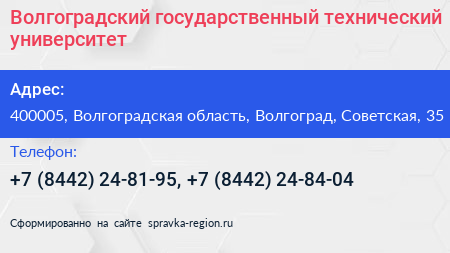 Волгоградский государственный технический университет

Адрес:

400005, Волгоградская область, Волгоград, Советская, 35

Телефон:

+7 (8442) 24-81-95, +7 (8442) 24-84-04

Сформированно на сайте spravka-region.ru